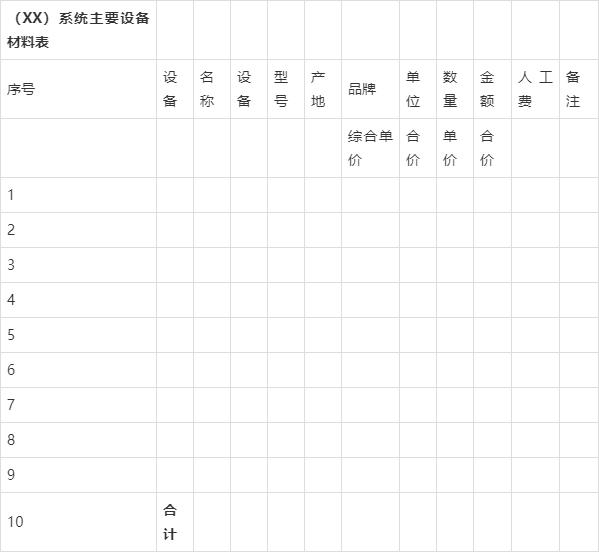 | （XX）系统主要设备材料表 | | | | | | | | | | | |
|---|---|---|---|---|---|---|---|---|---|---|---|
| 序号 | 设备 | 名称 | 设备 | 型号 | 产地 | 品牌 | 单位 | 数量 | 金额 | 人工费 | 备注 |
| | | | | | | 综合单价 | 合价 | 单价 | 合价 | | |
| 1 | | | | | | | | | | | |
| 2 | | | | | | | | | | | |
| 3 | | | | | | | | | | | |
| 4 | | | | | | | | | | | |
| 5 | | | | | | | | | | | |
| 6 | | | | | | | | | | | |
| 7 | | | | | | | | | | | |
| 8 | | | | | | | | | | | |
| 9 | | | | | | | | | | | |
| 10 | 合计 | | | | | | | | | | |